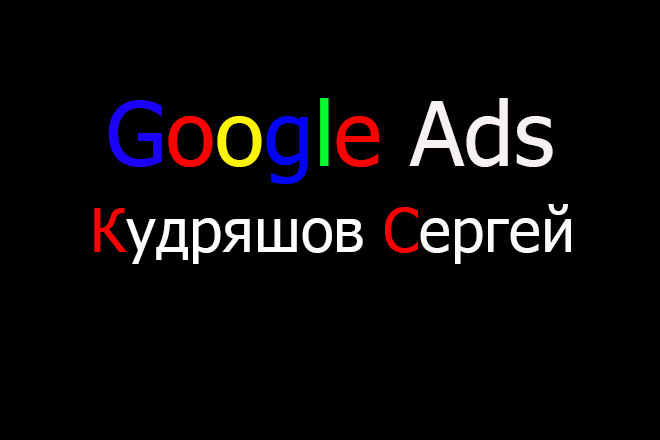 Google Ads
Кудряшов Сергей